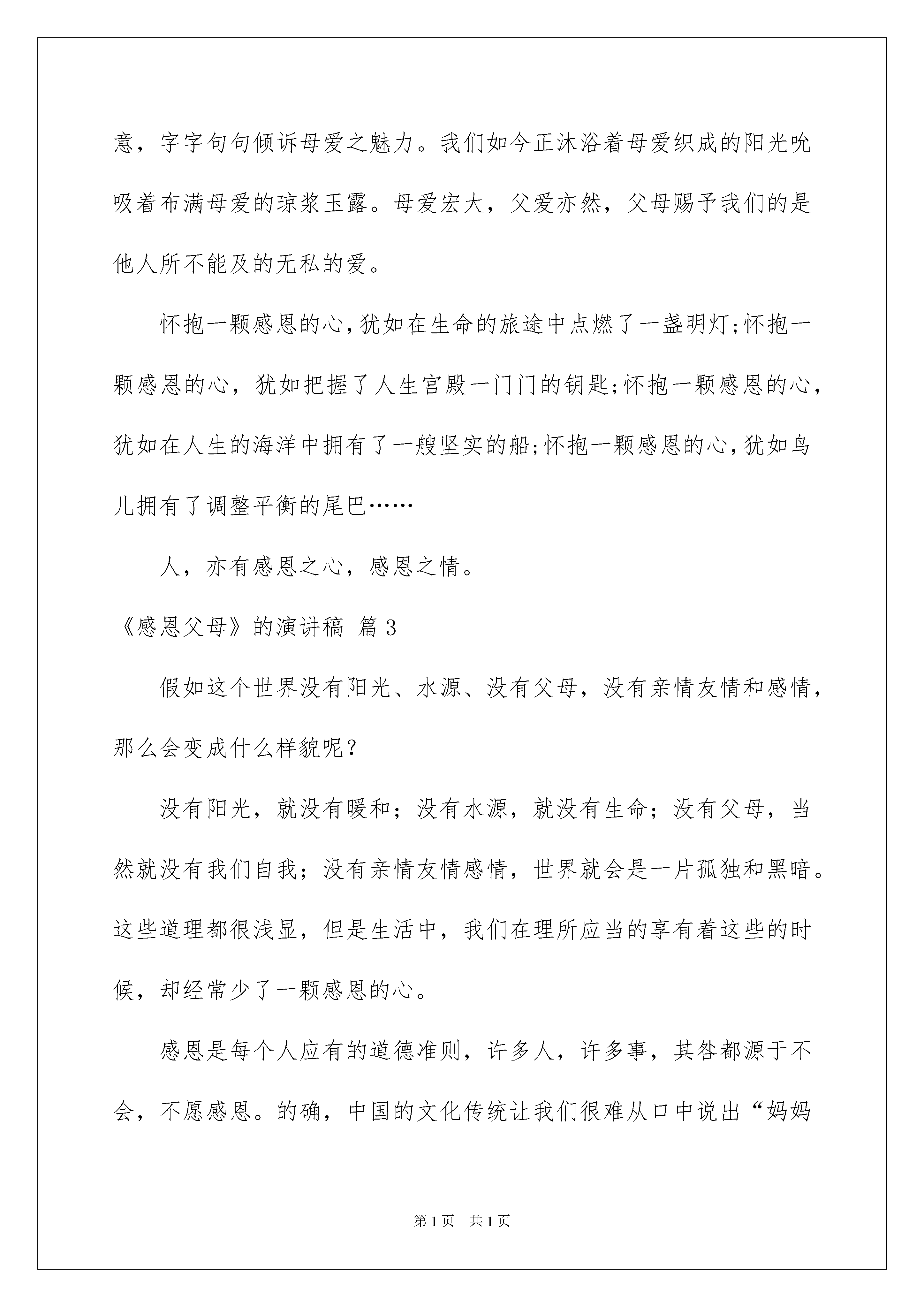 意，字字句句倾诉母爱之魅力。我们如今正沐浴着母爱织成的阳光吮吸着布满母爱的琼浆玉露。母爱宏大，父爱亦然，父母赐予我们的是他人所不能及的无私的爱。

怀抱一颗感恩的心，犹如在生命的旅途中点燃了一盏明灯；怀抱一颗感恩的心，犹如把握了人生宫殿一门门的钥匙；怀抱一颗感恩的心，犹如在人生的海洋中拥有了一艘坚实的船；怀抱一颗感恩的心，犹如鸟儿拥有了调整平衡的尾巴……

人，亦有感恩之心，感恩之情。

《感恩父母》的演讲稿 篇3

假如这个世界没有阳光、水源、没有父母，没有亲情友情和感情，那么会变成什么样貌呢？

没有阳光，就没有暖和；没有水源，就没有生命；没有父母，当然就没有我们自我；没有亲情友情感情，世界就会是一片孤独和黑暗。这些道理都很浅显，但是生活中，我们在理所应当的享有着这些的时候，却经常少了一颗感恩的心。

感恩是每个人应有的道德准则，许多人，许多事，其咎都源于不会，不愿感恩。的确，中国的文化传统让我们很难从口中说出“妈妈

第1页 共1页